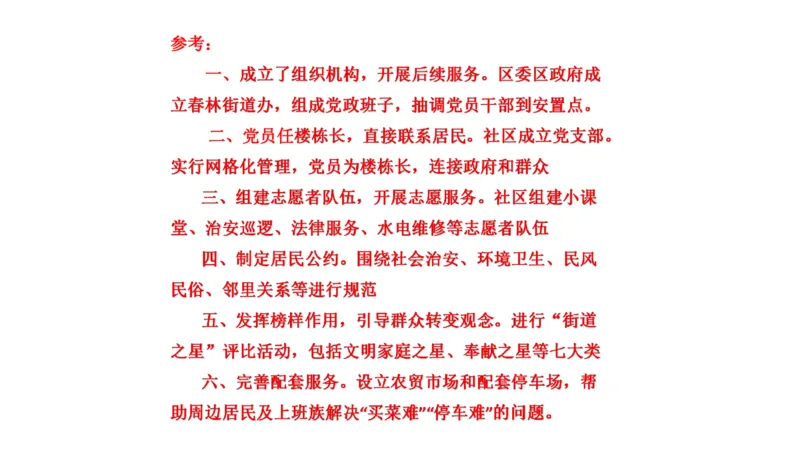 参考：

一、成立了组织机构，开展后续服务。区委区政府成立春林街道办，组成党政班子，抽调党员干部到安置点。

二、党员任楼栋长，直接联系居民。社区成立党支部。实行网格化管理，党员为楼栋长，连接政府和群众

三、组建志愿者队伍，开展志愿服务。社区组建小课堂、治安巡逻、法律服务、水电维修等志愿者队伍

四、制定居民公约。围绕社会治安、环境卫生、民风民俗、邻里关系等进行规范

五、发挥榜样作用，引导群众转变观念。进行“街道之星”评比活动，包括文明家庭之星、奉献之星等七大类

六、完善配套服务。设立农贸市场和配套停车场，帮助周边居民及上班族解决“买菜难”“停车难”的问题。